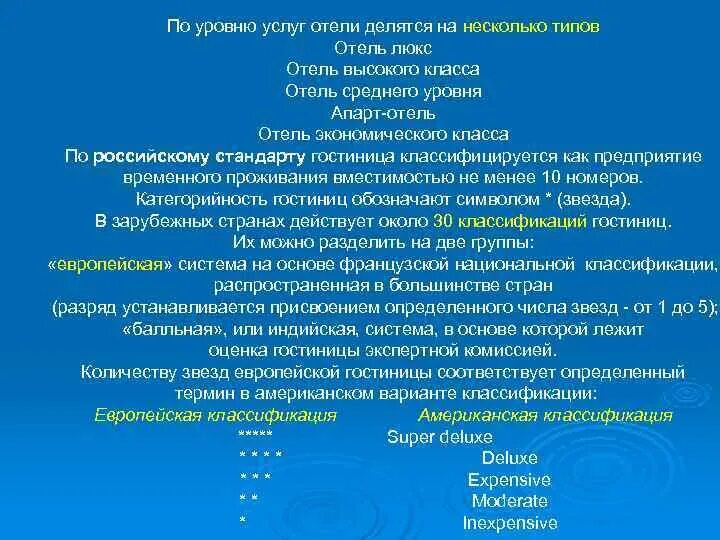 По уровню услуг отели делятся на несколько типов
Отель люкс
Отель высокого класса
Отель среднего уровня
Апарт-отель
Отель экономического класса
По российскому стандарту гостиница классифицируется как предприятие временного проживания вместимостью не менее 10 номеров.
Категорийность гостиниц обозначают символом * (звезда).
В зарубежных странах действует около 30 классификаций гостиниц.
Их можно разделить на две группы:
«европейская» система на основе французской национальной классификации, распространенная в большинстве стран
(разряд устанавливается присвоением определенного числа звезд - от 1 до 5);
«балльная», или индийская, система, в основе которой лежит оценка гостиницы экспертной комиссией.
Количеству звезд европейской гостиницы соответствует определенный термин в американском варианте классификации:

| Европейская классификация | Американская классификация |
|---|---|
| ***** | Super deluxe |
| * * * * | Deluxe |
| * * * | Expensive |
| * * | Moderate |
| * | Inexpensive |